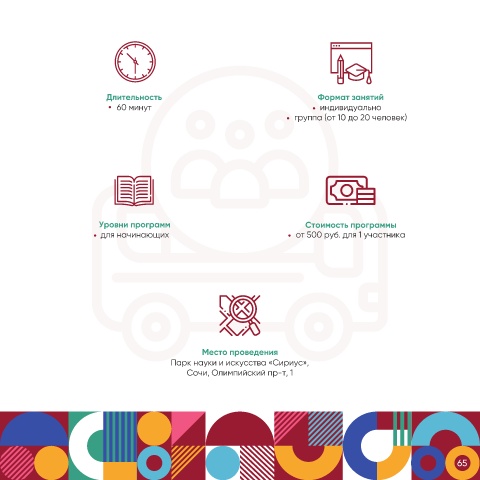 Длительность
• 60 минут

Формат занятий
• индивидуально
• группа (от 10 до 20 человек)

Уровни программ
• для начинающих

Стоимость программы
• от 500 руб. для 1 участника

Место проведения
Парк науки и искусства «Сириус»,
Сочи, Олимпийский пр-т, 1

65